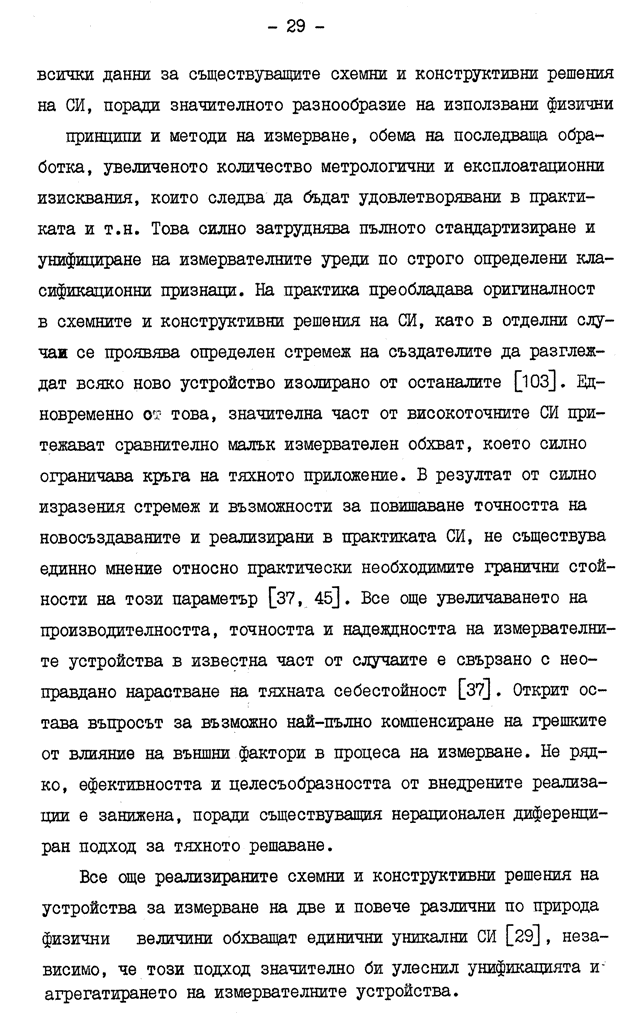 - 29 -

всички данни за съществуващите схемни и конструктивни решения на СИ, поради значителното разнообразие на използвани физични принципи и методи на измерване, обема на последваща обработка, увеличеното количество метрологични и експлоатационни изисквания, които следва да бъдат удовлетворявани в практиката и т.н. Това силно затруднява пълното стандартизиране и унифициране на измервателните уреди по строго определени класификационни признаци. На практика преобладава оригиналност в схемните и конструктивни решения на СИ, като в отделни случаи се проявява определен стремеж на създателите да разглеждат всяко ново устройство изолирано от останалите [103]. Едновременно от това, значителна част от високоточните СИ притежават сравнително малък измервателен обхват, което силно ограничава кръга на тяхното приложение. В резултат от силно изразения стремеж и възможности за повишаване точността на новосъздаваните и реализирани в практиката СИ, не съществува единно мнение относно практически необходимите гранични стойности на този параметър [37, 45]. Все още увеличаването на производителността, точността и надеждността на измервателните устройства в известна част от случаите е свързано с неоправдано нарастване на тяхната себестойност [37]. Открит остава въпросът за възможно най-пълно компенсиране на грешките от влияние на външни фактори в процеса на измерване. Не рядко, ефективността и целесъобразността от внедрените реализации е занижена, поради съществуващия нерационален диференциран подход за тяхното решаване.

Все още реализираните схемни и конструктивни решения на устройства за измерване на две и повече различни по природа физични величини обхващат единични уникални СИ [29], независимо, че този подход значително би улеснил унификацията и агрегатирането на измервателните устройства.